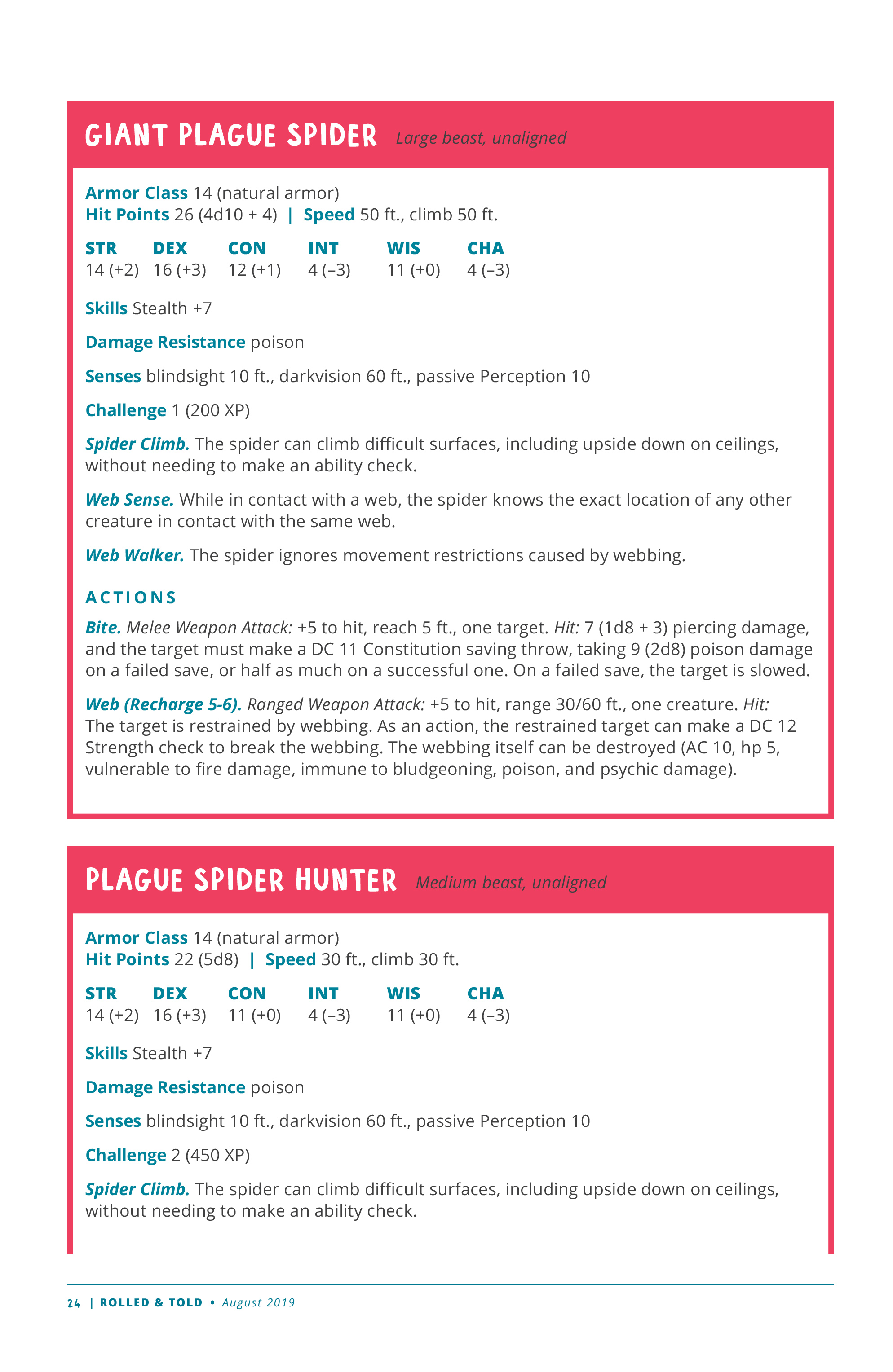 GIANT PLAGUE SPIDER Large beast, unaligned

Armor Class 14 (natural armor)
Hit Points 26 (4d10 + 4) | Speed 50 ft., climb 50 ft.

| STR | DEX | CON | INT | WIS | CHA |
|---|---|---|---|---|---|
| 14 (+2) | 16 (+3) | 12 (+1) | 4 (–3) | 11 (+0) | 4 (–3) |

Skills Stealth +7

Damage Resistance poison

Senses blindsight 10 ft., darkvision 60 ft., passive Perception 10

Challenge 1 (200 XP)

Spider Climb. The spider can climb difficult surfaces, including upside down on ceilings, without needing to make an ability check.

Web Sense. While in contact with a web, the spider knows the exact location of any other creature in contact with the same web.

Web Walker. The spider ignores movement restrictions caused by webbing.

ACTIONS

Bite. Melee Weapon Attack: +5 to hit, reach 5 ft., one target. Hit: 7 (1d8 + 3) piercing damage, and the target must make a DC 11 Constitution saving throw, taking 9 (2d8) poison damage on a failed save, or half as much on a successful one. On a failed save, the target is slowed.

Web (Recharge 5-6). Ranged Weapon Attack: +5 to hit, range 30/60 ft., one creature. Hit: The target is restrained by webbing. As an action, the restrained target can make a DC 12 Strength check to break the webbing. The webbing itself can be destroyed (AC 10, hp 5, vulnerable to fire damage, immune to bludgeoning, poison, and psychic damage).

PLAGUE SPIDER HUNTER Medium beast, unaligned

Armor Class 14 (natural armor)
Hit Points 22 (5d8) | Speed 30 ft., climb 30 ft.

| STR | DEX | CON | INT | WIS | CHA |
|---|---|---|---|---|---|
| 14 (+2) | 16 (+3) | 11 (+0) | 4 (–3) | 11 (+0) | 4 (–3) |

Skills Stealth +7

Damage Resistance poison

Senses blindsight 10 ft., darkvision 60 ft., passive Perception 10

Challenge 2 (450 XP)

Spider Climb. The spider can climb difficult surfaces, including upside down on ceilings, without needing to make an ability check.

24 | ROLLED & TOLD • August 2019